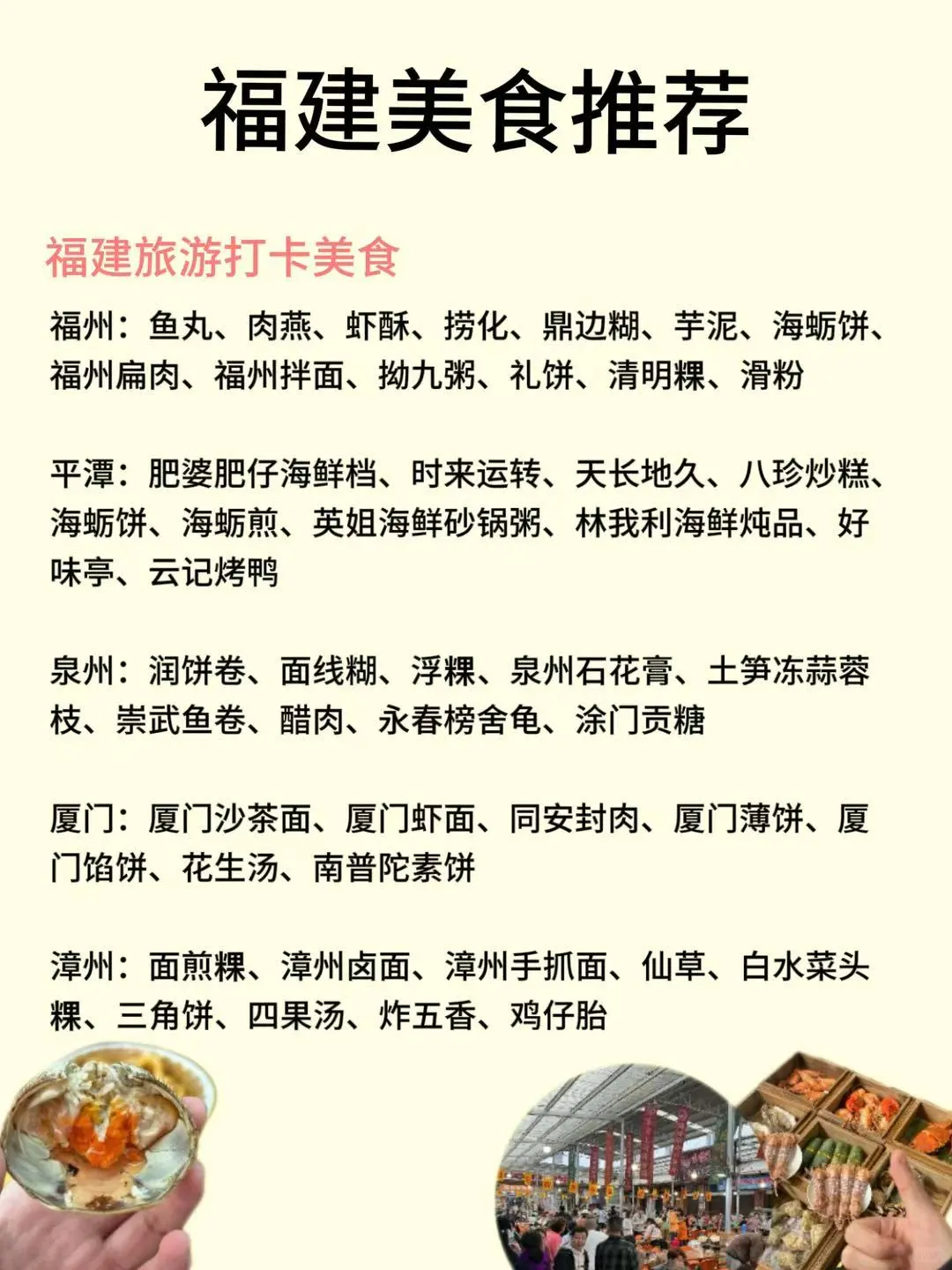 福建美食推荐

福建旅游打卡美食

福州：鱼丸、肉燕、虾酥、捞化、鼎边糊、芋泥、海蛎饼、福州扁肉、福州拌面、拗九粥、礼饼、清明粿、滑粉

平潭：肥婆肥仔海鲜档、时来运转、天长地久、八珍炒糕、海蛎饼、海蛎煎、英姐海鲜砂锅粥、林我利海鲜炖品、好味亭、云记烤鸭

泉州：润饼卷、面线糊、浮粿、泉州石花膏、土笋冻蒜蓉枝、崇武鱼卷、醋肉、永春榜舍龟、涂门贡糖

厦门：厦门沙茶面、厦门虾面、同安封肉、厦门薄饼、厦门馅饼、花生汤、南普陀素饼

漳州：面煎粿、漳州卤面、漳州手抓面、仙草、白水菜头粿、三角饼、四果汤、炸五香、鸡仔胎